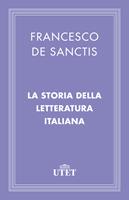 FRANCESCO
DE SANCTIS

LA STORIA DELLA
LETTERATURA
ITALIANA

UTET